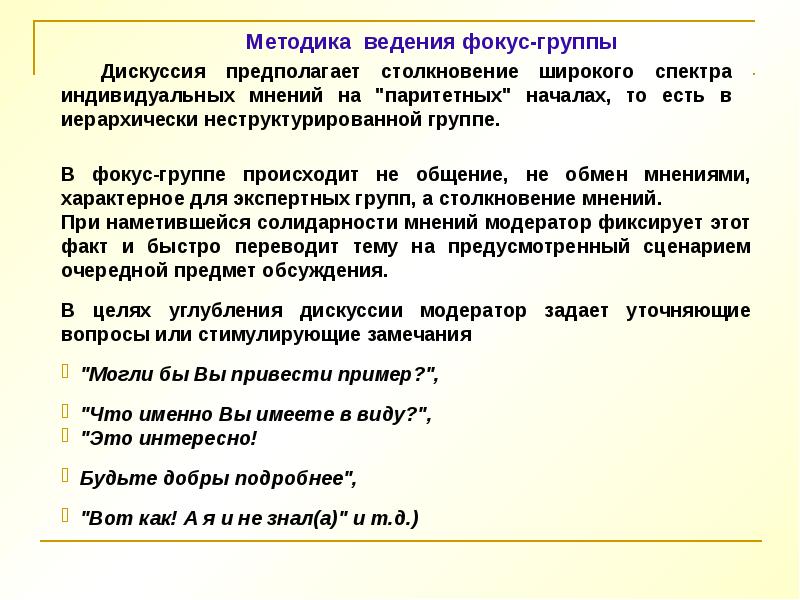 Методика ведения фокус-группы

Дискуссия предполагает столкновение широкого спектра индивидуальных мнений на "паритетных" началах, то есть в иерархически неструктурированной группе.

В фокус-группе происходит не общение, не обмен мнениями, характерное для экспертных групп, а столкновение мнений.
При наметившейся солидарности мнений модератор фиксирует этот факт и быстро переводит тему на предусмотренный сценарием очередной предмет обсуждения.

В целях углубления дискуссии модератор задает уточняющие вопросы или стимулирующие замечания

"Могли бы Вы привести пример?",

"Что именно Вы имеете в виду?",
"Это интересно!

Будьте добры подробнее",

"Вот как! А я и не знал(а)" и т.д.)